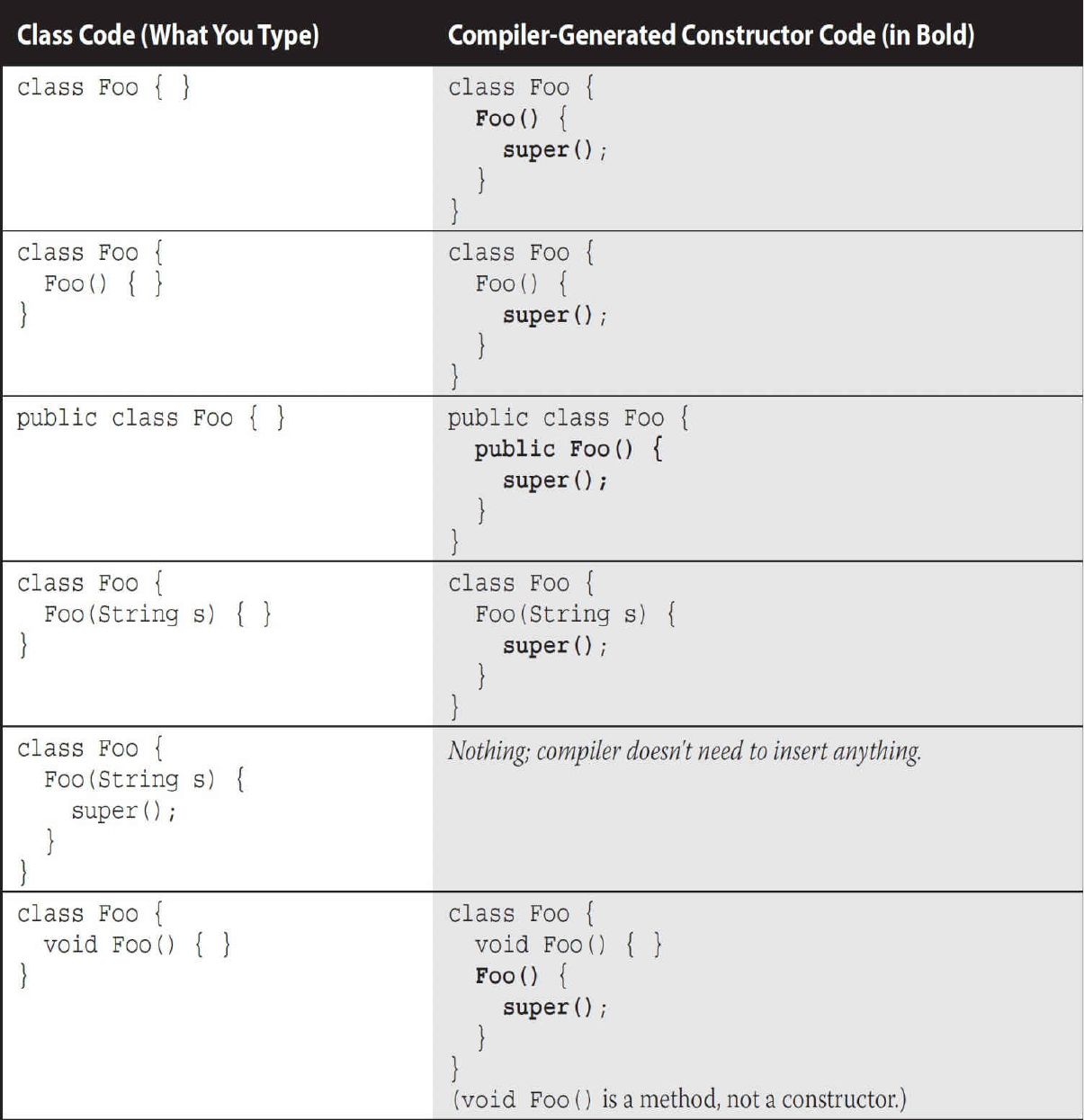 | Class Code (What You Type) | Compiler-Generated Constructor Code (in Bold) |
|---|---|
| class Foo { } | class Foo { Foo() { super(); } } |
| class Foo { Foo() { } } | class Foo { Foo() { super(); } } |
| public class Foo { } | public class Foo { public Foo() { super(); } } |
| class Foo { Foo(String s) { } } | class Foo { Foo(String s) { super(); } } |
| class Foo { Foo(String s) { super(); } } | Nothing; compiler doesn't need to insert anything. |
| class Foo { void Foo() { } } | class Foo { void Foo() { } Foo() { super(); } } (void Foo() is a method, not a constructor.) |